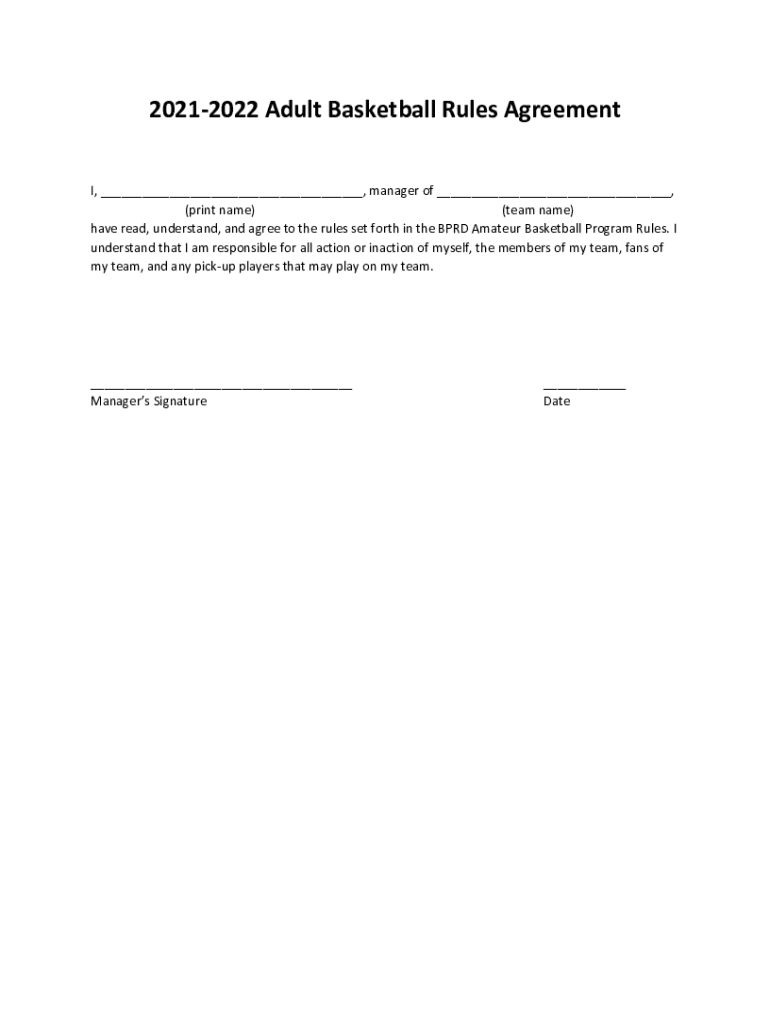 2021-2022 Adult Basketball Rules Agreement

I, ______________________________________, manager of __________________________________,
(print name) (team name)
have read, understand, and agree to the rules set forth in the BPRD Amateur Basketball Program Rules. I understand that I am responsible for all action or inaction of myself, the members of my team, fans of my team, and any pick-up players that may play on my team.

______________________________________ ____________
Manager's Signature Date